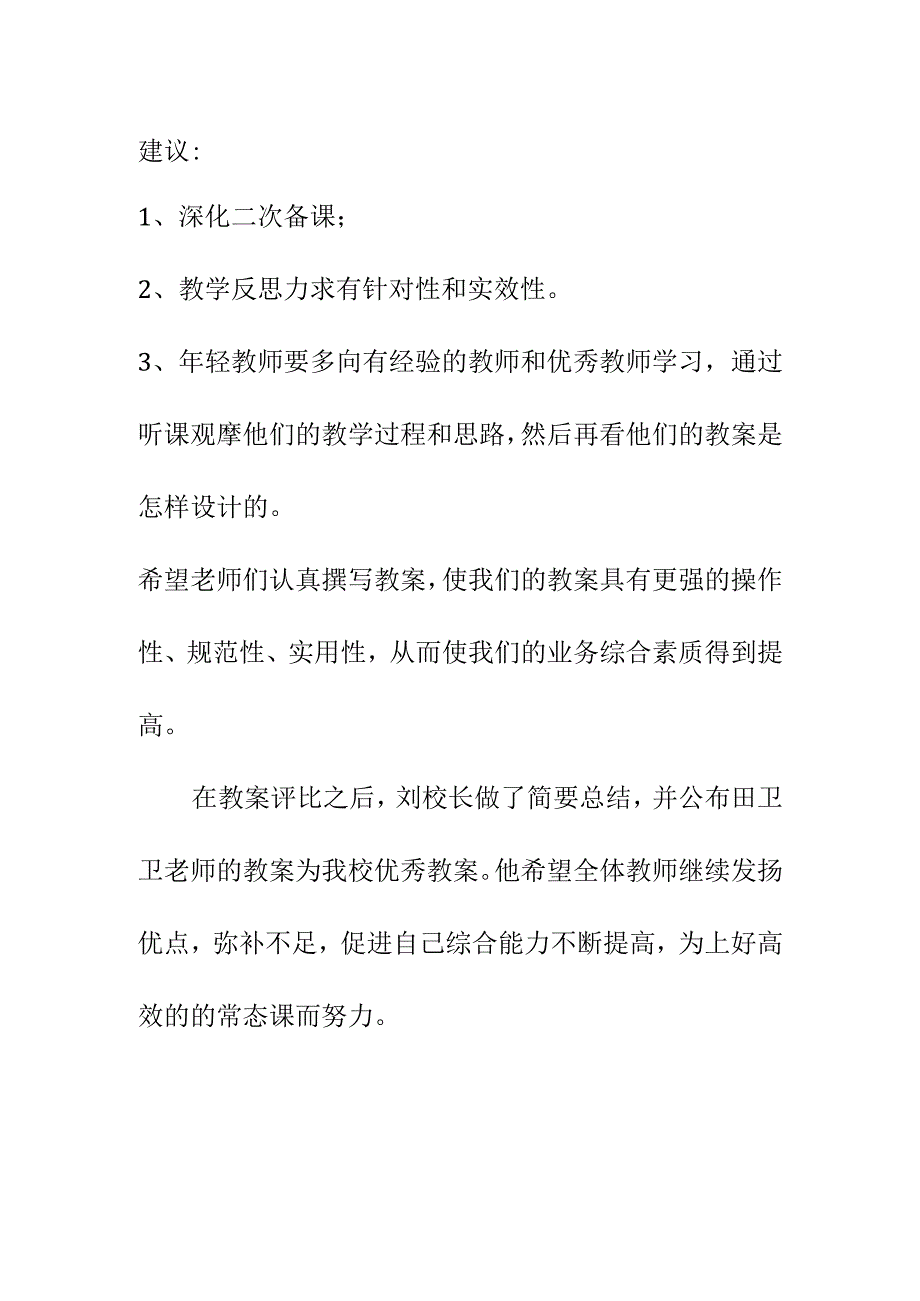 建议：

1、深化二次备课；

2、教学反思力求有针对性和实效性。

3、年轻教师要多向有经验的教师和优秀教师学习，通过听课观摩他们的教学过程和思路，然后再看他们的教案是怎样设计的。

希望老师们认真撰写教案，使我们的教案具有更强的操作性、规范性、实用性，从而使我们的业务综合素质得到提高。

在教案评比之后，刘校长做了简要总结，并公布田卫卫老师的教案为我校优秀教案。他希望全体教师继续发扬优点，弥补不足，促进自己综合能力不断提高，为上好高效的的常态课而努力。